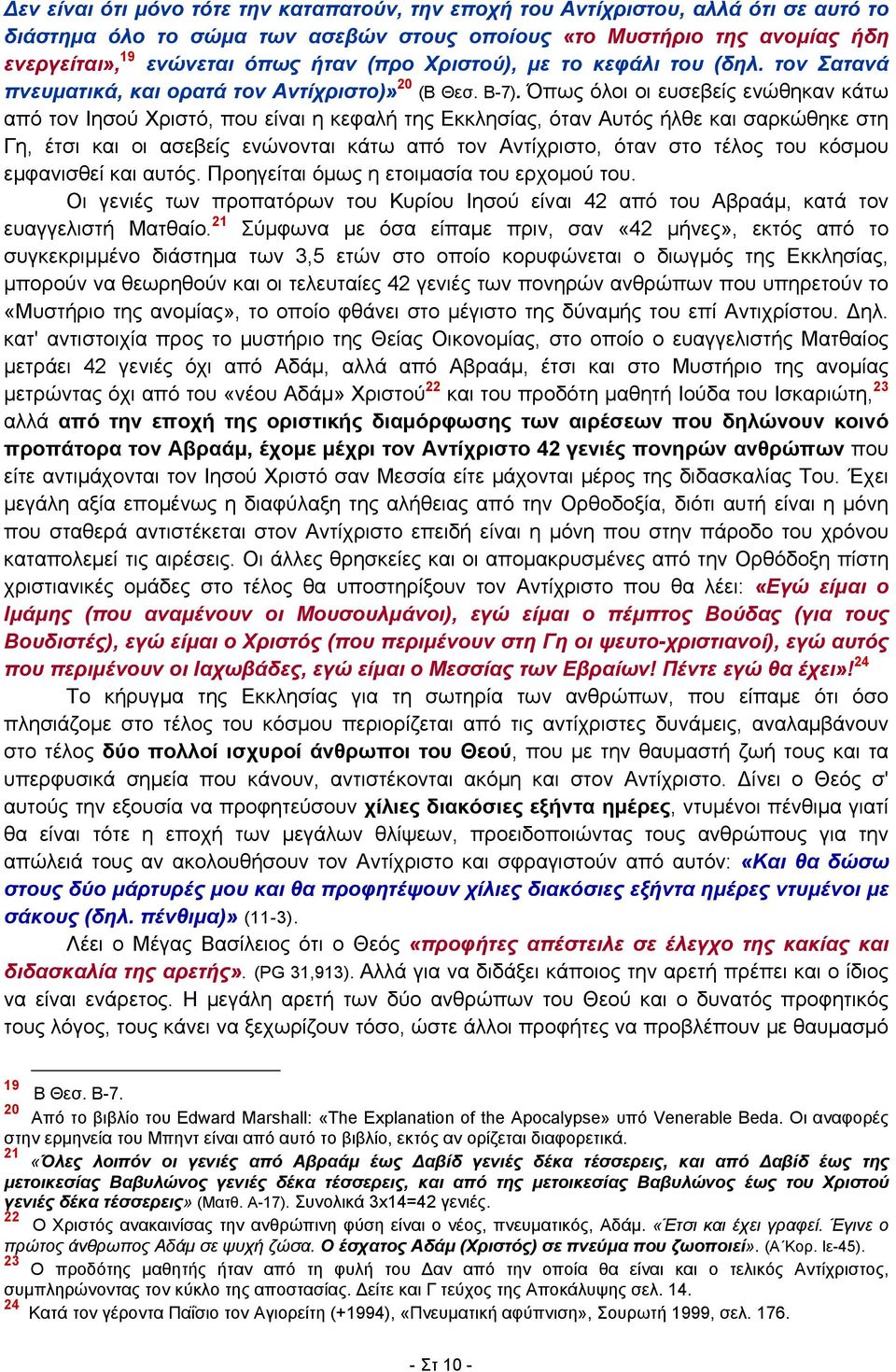 Δεν είναι ότι μόνο τότε την καταπατούν, την εποχή του Αντίχριστου, αλλά ότι σε αυτό το διάστημα όλο το σώμα των ασεβών στους οποίους «το Μυστήριο της ανομίας ήδη ενεργείται»,$^{19}$ ενώνεται όπως ήταν (προ Χριστού), με το κεφάλι του (δηλ. τον Σατανά πνευματικά, και ορατά τον Αντίχριστο)»$^{20}$ (Β Θεσ. Β-7). Όπως όλοι οι ευσεβείς ενώθηκαν κάτω από τον Ιησού Χριστό, που είναι η κεφαλή της Εκκλησίας, όταν Αυτός ήλθε και σαρκώθηκε στη Γη, έτσι και οι ασεβείς ενώνονται κάτω από τον Αντίχριστο, όταν στο τέλος του κόσμου εμφανισθεί και αυτός. Προηγείται όμως η ετοιμασία του ερχομού του.

Οι γενιές των προπατόρων του Κυρίου Ιησού είναι 42 από του Αβραάμ, κατά τον ευαγγελιστή Ματθαίο.$^{21}$ Σύμφωνα με όσα είπαμε πριν, σαν «42 μήνες», εκτός από το συγκεκριμμένο διάστημα των 3,5 ετών στο οποίο κορυφώνεται ο διωγμός της Εκκλησίας, μπορούν να θεωρηθούν και οι τελευταίες 42 γενιές των πονηρών ανθρώπων που υπηρετούν το «Μυστήριο της ανομίας», το οποίο φθάνει στο μέγιστο της δύναμής του επί Αντιχρίστου. Δηλ. κατ' αντιστοιχία προς το μυστήριο της Θείας Οικονομίας, στο οποίο ο ευαγγελιστής Ματθαίος μετράει 42 γενιές όχι από Αδάμ, αλλά από Αβραάμ, έτσι και στο Μυστήριο της ανομίας μετρώντας όχι από του «νέου Αδάμ» Χριστού$^{22}$ και του προδότη μαθητή Ιούδα του Ισκαριώτη,$^{23}$ αλλά από την εποχή της οριστικής διαμόρφωσης των αιρέσεων που δηλώνουν κοινό προπάτορα τον Αβραάμ, έχομε μέχρι τον Αντίχριστο 42 γενιές πονηρών ανθρώπων που είτε αντιμάχονται τον Ιησού Χριστό σαν Μεσσία είτε μάχονται μέρος της διδασκαλίας Του. Έχει μεγάλη αξία επομένως η διαφύλαξη της αλήθειας από την Ορθοδοξία, διότι αυτή είναι η μόνη που σταθερά αντιστέκεται στον Αντίχριστο επειδή είναι η μόνη που στην πάροδο του χρόνου καταπολεμεί τις αιρέσεις. Οι άλλες θρησκείες και οι απομακρυσμένες από την Ορθόδοξη πίστη χριστιανικές ομάδες στο τέλος θα υποστηρίξουν τον Αντίχριστο που θα λέει: «Εγώ είμαι ο Ιμάμης (που αναμένουν οι Μουσουλμάνοι), εγώ είμαι ο πέμπτος Βούδας (για τους Βουδιστές), εγώ είμαι ο Χριστός (που περιμένουν στη Γη οι ψευτο-χριστιανοί), εγώ αυτός που περιμένουν οι Ιαχωβάδες, εγώ είμαι ο Μεσσίας των Εβραίων! Πέντε εγώ θα έχει»!$^{24}$

Το κήρυγμα της Εκκλησίας για τη σωτηρία των ανθρώπων, που είπαμε ότι όσο πλησιάζομε στο τέλος του κόσμου περιορίζεται από τις αντίχριστες δυνάμεις, αναλαμβάνουν στο τέλος δύο πολλοί ισχυροί άνθρωποι του Θεού, που με την θαυμαστή ζωή τους και τα υπερφυσικά σημεία που κάνουν, αντιστέκονται ακόμη και στον Αντίχριστο. Δίνει ο Θεός σ' αυτούς την εξουσία να προφητεύσουν χίλιες διακόσιες εξήντα ημέρες, ντυμένοι πένθιμα γιατί θα είναι τότε η εποχή των μεγάλων θλίψεων, προειδοποιώντας τους ανθρώπους για την απώλειά τους αν ακολουθήσουν τον Αντίχριστο και σφραγιστούν από αυτόν: «Και θα δώσω στους δύο μάρτυρές μου και θα προφητέψουν χίλιες διακόσιες εξήντα ημέρες ντυμένοι με σάκους (δηλ. πένθιμα)» (11-3).

Λέει ο Μέγας Βασίλειος ότι ο Θεός «προφήτες απέστειλε σε έλεγχο της κακίας και διδασκαλία της αρετής». (PG 31,913). Αλλά για να διδάξει κάποιος την αρετή πρέπει και ο ίδιος να είναι ενάρετος. Η μεγάλη αρετή των δύο ανθρώπων του Θεού και ο δυνατός προφητικός τους λόγος, τους κάνει να ξεχωρίζουν τόσο, ώστε άλλοι προφήτες να προβλέπουν με θαυμασμό

$^{19}$ Β Θεσ. Β-7.
$^{20}$ Από το βιβλίο του Edward Marshall: «The Explanation of the Apocalypse» υπό Venerable Beda. Οι αναφορές στην ερμηνεία του Μπηντ είναι από αυτό το βιβλίο, εκτός αν ορίζεται διαφορετικά.
$^{21}$ «Όλες λοιπόν οι γενιές από Αβραάμ έως Δαβίδ γενιές δέκα τέσσερεις, και από Δαβίδ έως της μετοικεσίας Βαβυλώνος γενιές δέκα τέσσερεις, και από της μετοικεσίας Βαβυλώνος έως του Χριστού γενιές δέκα τέσσερεις» (Ματθ. Α-17). Συνολικά 3x14=42 γενιές.
$^{22}$ Ο Χριστός ανακαινίσας την ανθρώπινη φύση είναι ο νέος, πνευματικός, Αδάμ. «Έτσι και έχει γραφεί. Έγινε ο πρώτος άνθρωπος Αδάμ σε ψυχή ζώσα. Ο έσχατος Αδάμ (Χριστός) σε πνεύμα που ζωοποιεί». (Α΄Κορ. Ιε-45).
$^{23}$ Ο προδότης μαθητής ήταν από τη φυλή του Δαν από την οποία θα είναι και ο τελικός Αντίχριστος, συμπληρώνοντας τον κύκλο της αποστασίας. Δείτε και Γ τεύχος της Αποκάλυψης σελ. 14.
$^{24}$ Κατά τον γέροντα Παΐσιο τον Αγιορείτη (+1994), «Πνευματική αφύπνιση», Σουρωτή 1999, σελ. 176.

- Στ 10 -